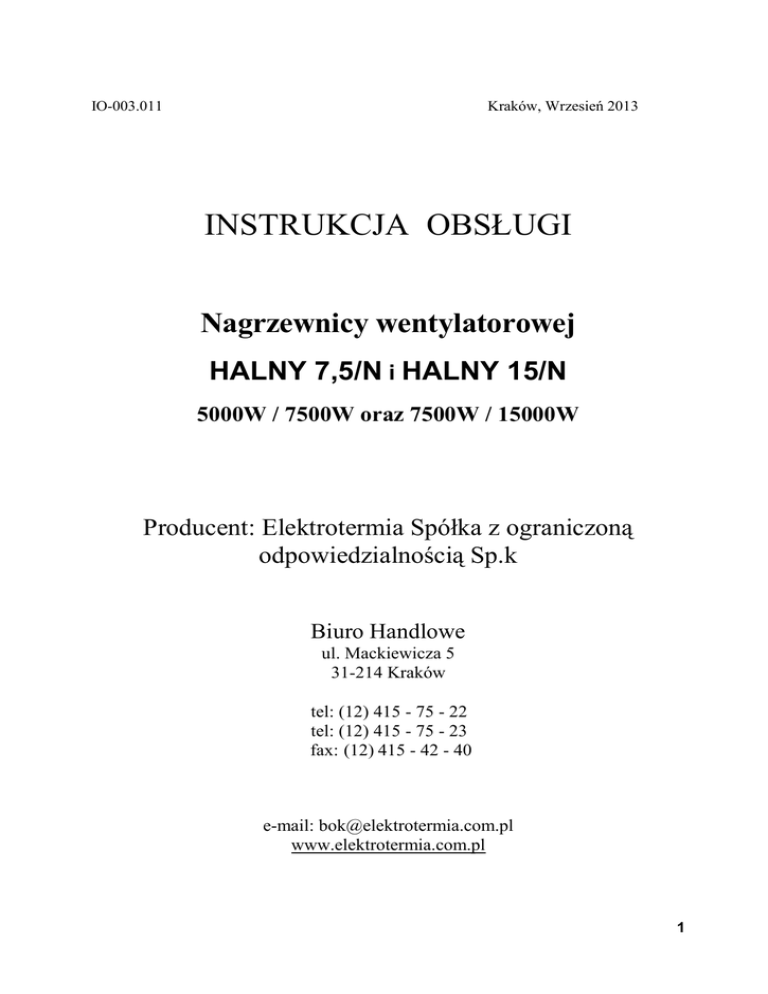 IO-003.011

Kraków, Wrzesień 2013

INSTRUKCJA OBSŁUGI

Nagrzewnicy wentylatorowej

HALNY 7,5/N i HALNY 15/N

5000W / 7500W oraz 7500W / 15000W

Producent: Elektrotermia Spółka z ograniczoną odpowiedzialnością Sp.k

Biuro Handlowe
ul. Mackiewicza 5
31-214 Kraków

tel: (12) 415 - 75 - 22
tel: (12) 415 - 75 - 23
fax: (12) 415 - 42 - 40

e-mail: bok@elektrotermia.com.pl
www.elektrotermia.com.pl

1